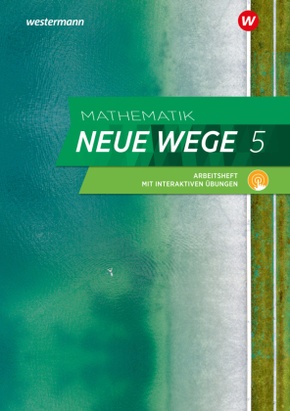 westermann

W

MATHEMATIK
NEUE WEGE 5

ARBEITSHEFT
MIT INTERAKTIVEN ÜBUNGEN